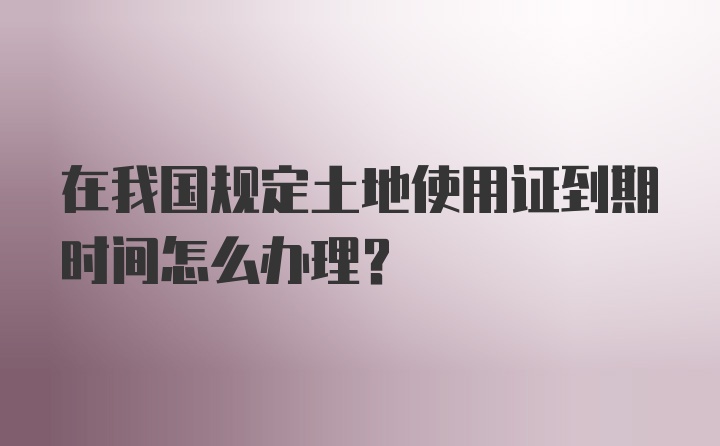 在我国规定土地使用证到期时间怎么办理?